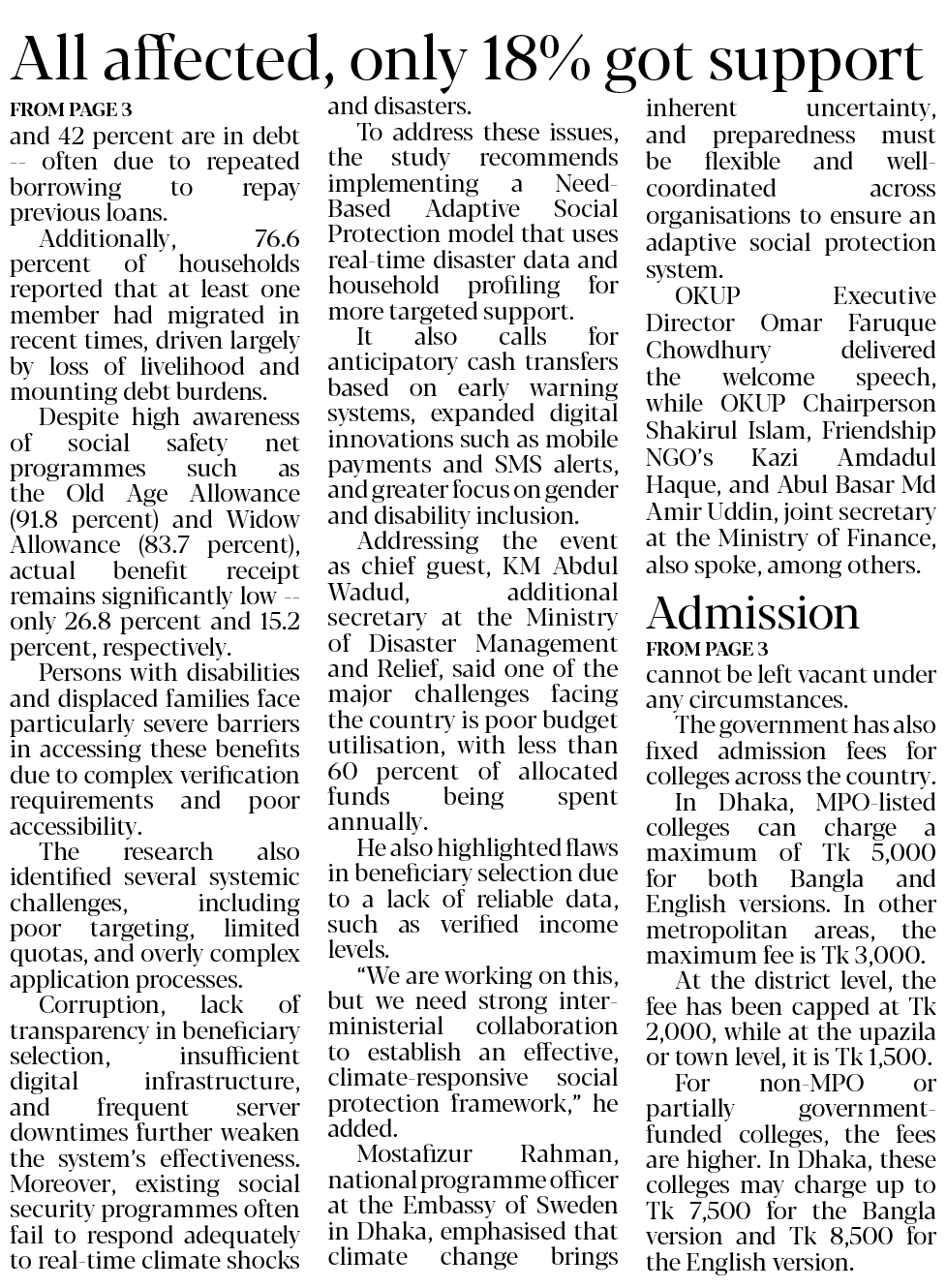 All affected, only 18% got support

FROM PAGE 3

and 42 percent are in debt -- often due to repeated borrowing to repay previous loans.

Additionally, 76.6 percent of households reported that at least one member had migrated in recent times, driven largely by loss of livelihood and mounting debt burdens.

Despite high awareness of social safety net programmes such as the Old Age Allowance (91.8 percent) and Widow Allowance (83.7 percent), actual benefit receipt remains significantly low -- only 26.8 percent and 15.2 percent, respectively.

Persons with disabilities and displaced families face particularly severe barriers in accessing these benefits due to complex verification requirements and poor accessibility.

The research also identified several systemic challenges, including poor targeting, limited quotas, and overly complex application processes.

Corruption, lack of transparency in beneficiary selection, insufficient digital infrastructure, and frequent server downtimes further weaken the system's effectiveness. Moreover, existing social security programmes often fail to respond adequately to real-time climate shocks and disasters.

To address these issues, the study recommends implementing a Need-Based Adaptive Social Protection model that uses real-time disaster data and household profiling for more targeted support.

It also calls for anticipatory cash transfers based on early warning systems, expanded digital innovations such as mobile payments and SMS alerts, and greater focus on gender and disability inclusion.

Addressing the event as chief guest, KM Abdul Wadud, additional secretary at the Ministry of Disaster Management and Relief, said one of the major challenges facing the country is poor budget utilisation, with less than 60 percent of allocated funds being spent annually.

He also highlighted flaws in beneficiary selection due to a lack of reliable data, such as verified income levels.

"We are working on this, but we need strong inter-ministerial collaboration to establish an effective, climate-responsive social protection framework," he added.

Mostafizur Rahman, national programme officer at the Embassy of Sweden in Dhaka, emphasised that climate change brings inherent uncertainty, and preparedness must be flexible and well-coordinated across organisations to ensure an adaptive social protection system.

OKUP Executive Director Omar Faruque Chowdhury delivered the welcome speech, while OKUP Chairperson Shakirul Islam, Friendship NGO's Kazi Amdadul Haque, and Abul Basar Md Amir Uddin, joint secretary at the Ministry of Finance, also spoke, among others.

Admission

FROM PAGE 3

cannot be left vacant under any circumstances.

The government has also fixed admission fees for colleges across the country.

In Dhaka, MPO-listed colleges can charge a maximum of Tk 5,000 for both Bangla and English versions. In other metropolitan areas, the maximum fee is Tk 3,000.

At the district level, the fee has been capped at Tk 2,000, while at the upazila or town level, it is Tk 1,500.

For non-MPO or partially government-funded colleges, the fees are higher. In Dhaka, these colleges may charge up to Tk 7,500 for the Bangla version and Tk 8,500 for the English version.